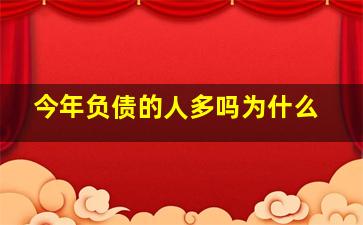 今年负债的人多吗为什么